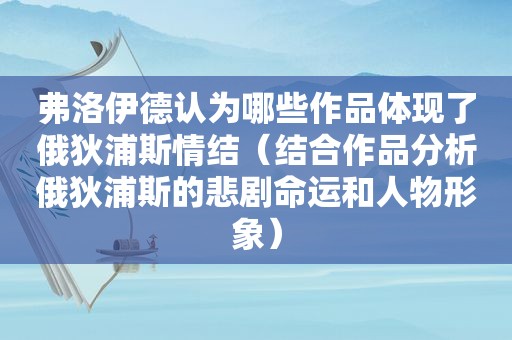 弗洛伊德认为哪些作品体现了俄狄浦斯情结（结合作品分析俄狄浦斯的悲剧命运和人物形象）